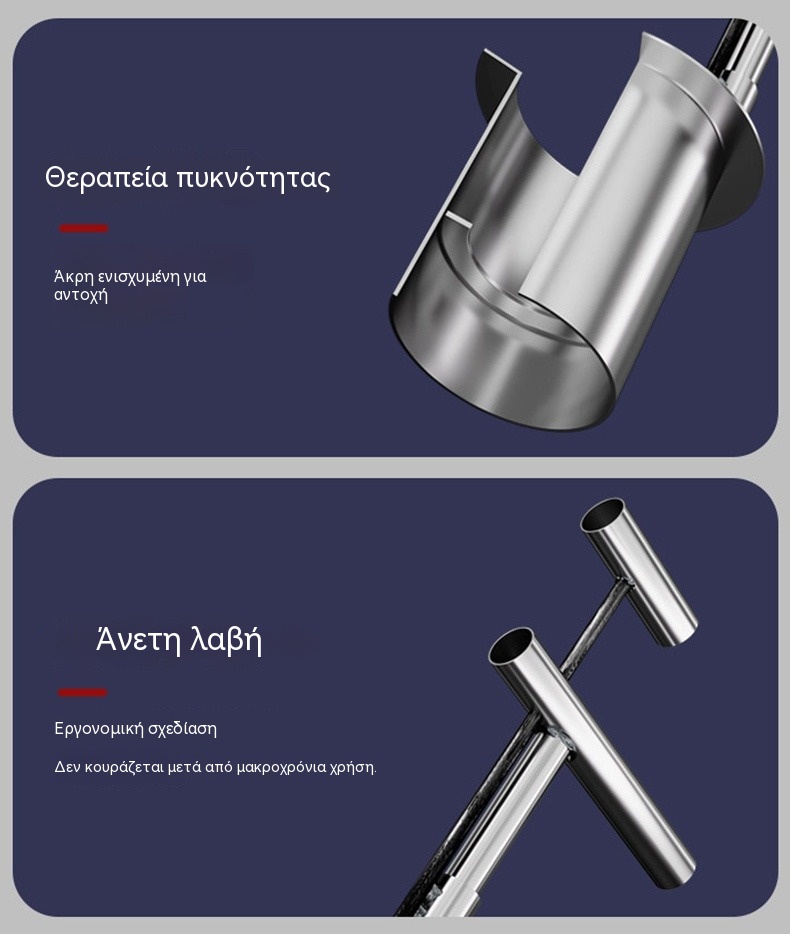 Θεραπεία πυκνότητας

Άκρη ενισχυμένη για αντοχή

Άνετη λαβή

Εργονομική σχεδίαση

Δεν κουράζεται μετά από μακροχρόνια χρήση.